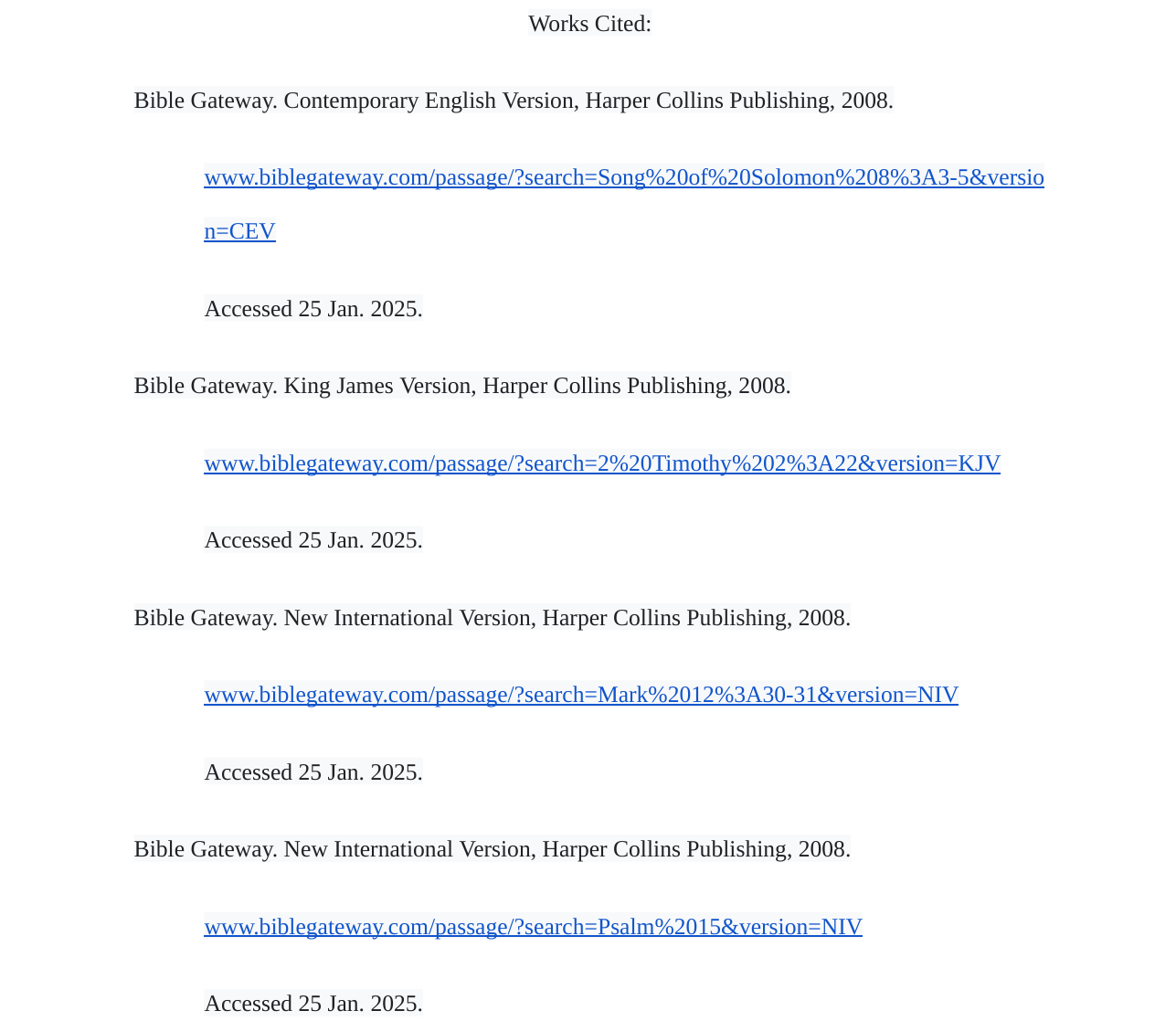 Works Cited:

Bible Gateway. Contemporary English Version, Harper Collins Publishing, 2008.

www.biblegateway.com/passage/?search=Song%20of%20Solomon%208%3A3-5&version=CEV

Accessed 25 Jan. 2025.

Bible Gateway. King James Version, Harper Collins Publishing, 2008.

www.biblegateway.com/passage/?search=2%20Timothy%202%3A22&version=KJV

Accessed 25 Jan. 2025.

Bible Gateway. New International Version, Harper Collins Publishing, 2008.

www.biblegateway.com/passage/?search=Mark%2012%3A30-31&version=NIV

Accessed 25 Jan. 2025.

Bible Gateway. New International Version, Harper Collins Publishing, 2008.

www.biblegateway.com/passage/?search=Psalm%2015&version=NIV

Accessed 25 Jan. 2025.